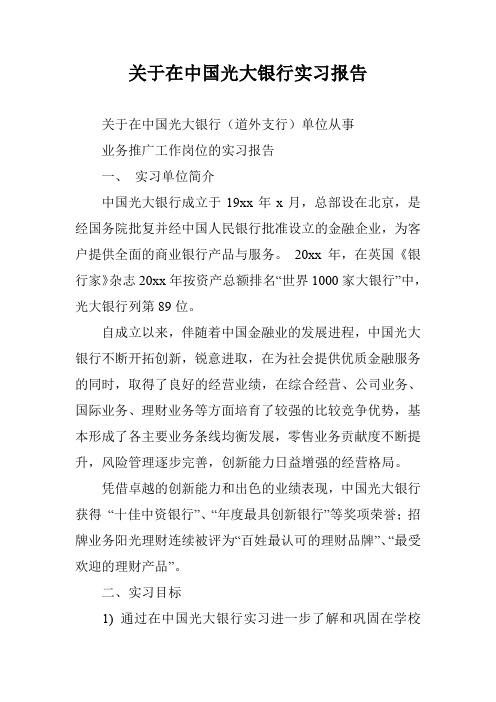 关于在中国光大银行实习报告

关于在中国光大银行（道外支行）单位从事

业务推广工作岗位的实习报告

一、 实习单位简介

中国光大银行成立于 19xx 年 x 月，总部设在北京，是经国务院批复并经中国人民银行批准设立的金融企业，为客户提供全面的商业银行产品与服务。 20xx 年，在英国《银行家》杂志 20xx 年按资产总额排名“世界 1000 家大银行”中，光大银行列第 89 位。

自成立以来，伴随着中国金融业的发展进程，中国光大银行不断开拓创新，锐意进取，在为社会提供优质金融服务的同时，取得了良好的经营业绩，在综合经营、公司业务、国际业务、理财业务等方面培育了较强的比较竞争优势，基本形成了各主要业务条线均衡发展，零售业务贡献度不断提升，风险管理逐步完善，创新能力日益增强的经营格局。

凭借卓越的创新能力和出色的业绩表现，中国光大银行获得 “十佳中资银行”、“年度最具创新银行”等奖项荣誉；招牌业务阳光理财连续被评为“百姓最认可的理财品牌”、“最受欢迎的理财产品”。

二、实习目标

1) 通过在中国光大银行实习进一步了解和巩固在学校